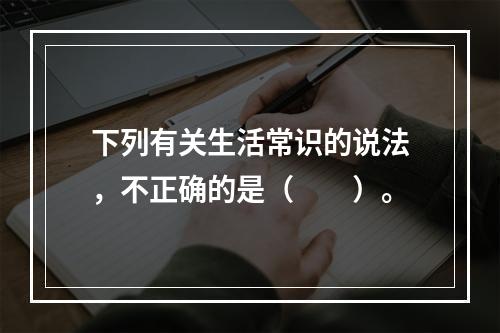 下列有关生活常识的说法，不正确的是（　　）。